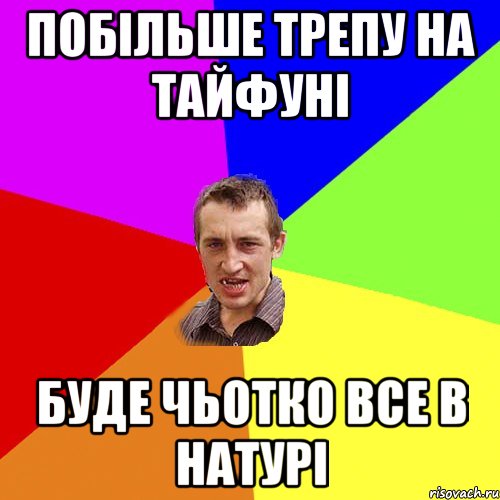 ПОБІЛЬШЕ ТРЕПУ НА ТАЙФУНІ

БУДЕ ЧЬОТКО ВСЕ В НАТУРІ

risovach.ru